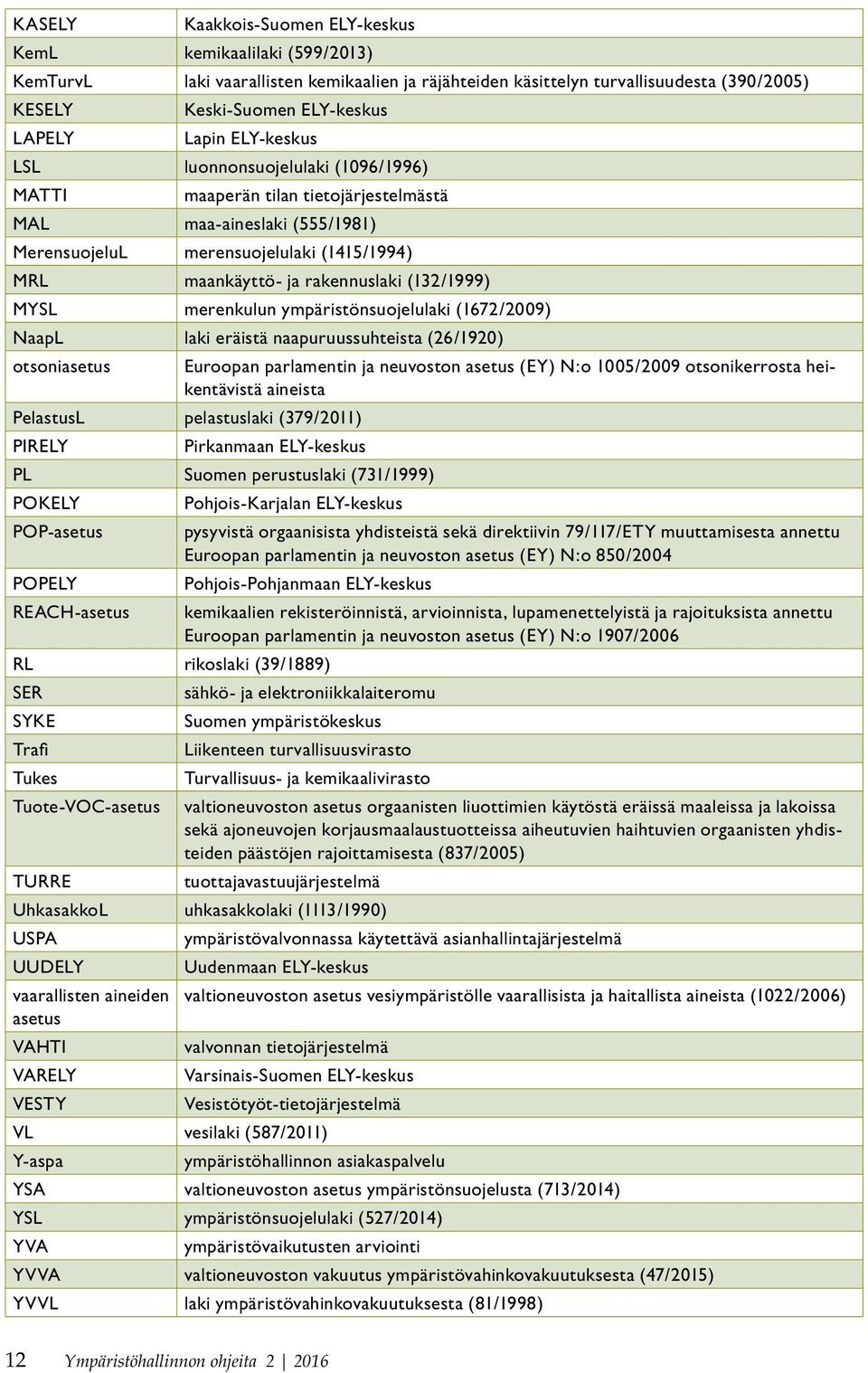 | | |
|---|---|
| KASELY | Kaakkois-Suomen ELY-keskus |
| KemL | kemikaalilaki (599/2013) |
| KemTurvL | laki vaarallisten kemikaalien ja räjähteiden käsittelyn turvallisuudesta (390/2005) |
| KESELY | Keski-Suomen ELY-keskus |
| LAPELY | Lapin ELY-keskus |
| LSL | luonnonsuojelulaki (1096/1996) |
| MATTI | maaperän tilan tietojärjestelmästä |
| MAL | maa-aineslaki (555/1981) |
| MerensuojeluL | merensuojelulaki (1415/1994) |
| MRL | maankäyttö- ja rakennuslaki (132/1999) |
| MYSL | merenkulun ympäristönsuojelulaki (1672/2009) |
| NaapL | laki eräistä naapuruussuhteista (26/1920) |
| otsoniasetus | Euroopan parlamentin ja neuvoston asetus (EY) N:o 1005/2009 otsonikerrosta heikentävistä aineista |
| PelastusL | pelastuslaki (379/2011) |
| PIRELY | Pirkanmaan ELY-keskus |
| PL | Suomen perustuslaki (731/1999) |
| POKELY | Pohjois-Karjalan ELY-keskus |
| POP-asetus | pysyvistä orgaanisista yhdisteistä sekä direktiivin 79/117/ETY muuttamisesta annettu Euroopan parlamentin ja neuvoston asetus (EY) N:o 850/2004 |
| POPELY | Pohjois-Pohjanmaan ELY-keskus |
| REACH-asetus | kemikaalien rekisteröinnistä, arvioinnista, lupamenettelyistä ja rajoituksista annettu Euroopan parlamentin ja neuvoston asetus (EY) N:o 1907/2006 |
| RL | rikoslaki (39/1889) |
| SER | sähkö- ja elektroniikkalaiteromu |
| SYKE | Suomen ympäristökeskus |
| Trafi | Liikenteen turvallisuusvirasto |
| Tukes | Turvallisuus- ja kemikaalivirasto |
| Tuote-VOC-asetus | valtioneuvoston asetus orgaanisten liuottimien käytöstä eräissä maaleissa ja lakoissa sekä ajoneuvojen korjausmaalaustuotteissa aiheutuvien haihtuvien orgaanisten yhdisteiden päästöjen rajoittamisesta (837/2005) |
| TURRE | tuottajavastuujärjestelmä |
| UhkasakkoL | uhkasakkolaki (1113/1990) |
| USPA | ympäristövalvonnassa käytettävä asianhallintajärjestelmä |
| UUDELY | Uudenmaan ELY-keskus |
| vaarallisten aineiden asetus | valtioneuvoston asetus vesiympäristölle vaarallisista ja haitallista aineista (1022/2006) |
| VAHTI | valvonnan tietojärjestelmä |
| VARELY | Varsinais-Suomen ELY-keskus |
| VESTY | Vesistötyöt-tietojärjestelmä |
| VL | vesilaki (587/2011) |
| Y-aspa | ympäristöhallinnon asiakaspalvelu |
| YSA | valtioneuvoston asetus ympäristönsuojelusta (713/2014) |
| YSL | ympäristönsuojelulaki (527/2014) |
| YVA | ympäristövaikutusten arviointi |
| YVVA | valtioneuvoston vakuutus ympäristövahinkovakuutuksesta (47/2015) |
| YVVL | laki ympäristövahinkovakuutuksesta (81/1998) |

12 Ympäristöhallinnon ohjeita 2 | 2016